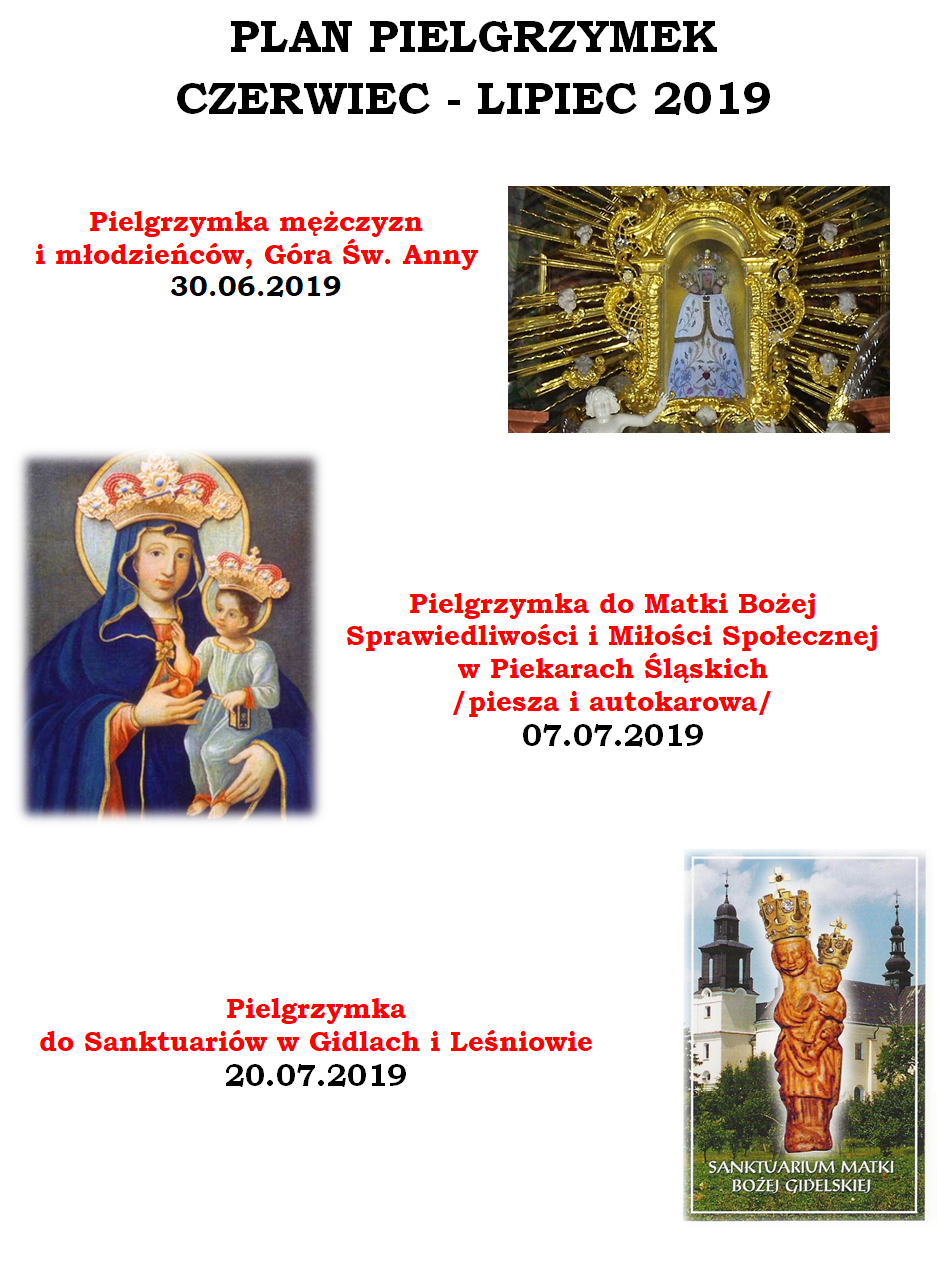 PLAN PIELGRZYMEK
CZERWIEC - LIPIEC 2019

Pielgrzymka mężczyzn
i młodzieńców, Góra Św. Anny
30.06.2019

Pielgrzymka do Matki Bożej
Sprawiedliwości i Miłości Społecznej
w Piekarach Śląskich
/piesza i autokarowa/
07.07.2019

Pielgrzymka
do Sanktuariów w Gidlach i Leśniowie
20.07.2019

SANKTUARIUM MATKI
BOŻEJ GIDELSKIEJ